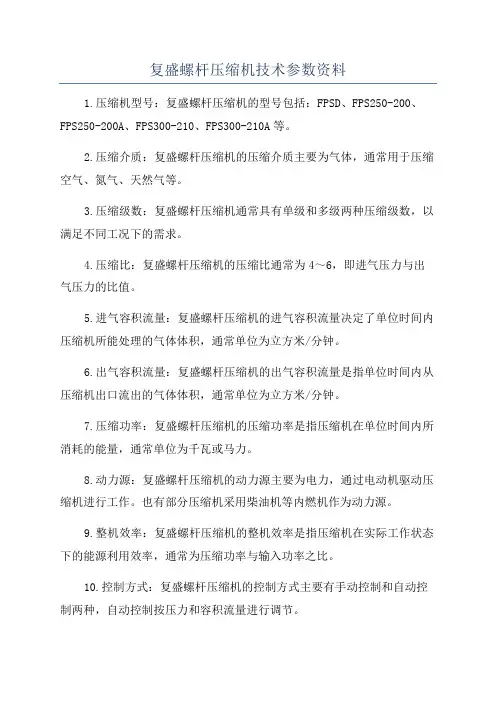 复盛螺杆压缩机技术参数资料

1.压缩机型号：复盛螺杆压缩机的型号包括：FPSD、FPS250-200、FPS250-200A、FPS300-210、FPS300-210A等。

2.压缩介质：复盛螺杆压缩机的压缩介质主要为气体，通常用于压缩空气、氮气、天然气等。

3.压缩级数：复盛螺杆压缩机通常具有单级和多级两种压缩级数，以满足不同工况下的需求。

4.压缩比：复盛螺杆压缩机的压缩比通常为4～6，即进气压力与出气压力的比值。

5.进气容积流量：复盛螺杆压缩机的进气容积流量决定了单位时间内压缩机所能处理的气体体积，通常单位为立方米/分钟。

6.出气容积流量：复盛螺杆压缩机的出气容积流量是指单位时间内从压缩机出口流出的气体体积，通常单位为立方米/分钟。

7.压缩功率：复盛螺杆压缩机的压缩功率是指压缩机在单位时间内所消耗的能量，通常单位为千瓦或马力。

8.动力源：复盛螺杆压缩机的动力源主要为电力，通过电动机驱动压缩机进行工作。也有部分压缩机采用柴油机等内燃机作为动力源。

9.整机效率：复盛螺杆压缩机的整机效率是指压缩机在实际工作状态下的能源利用效率，通常为压缩功率与输入功率之比。

10.控制方式：复盛螺杆压缩机的控制方式主要有手动控制和自动控制两种，自动控制按压力和容积流量进行调节。